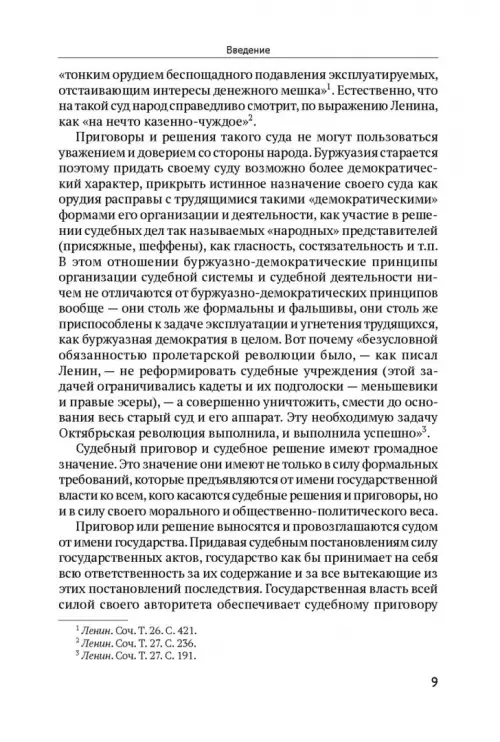 Введение

«тонким орудием беспощадного подавления эксплуатируемых, отстаивающим интересы денежного мешка»$^1$. Естественно, что на такой суд народ справедливо смотрит, по выражению Ленина, как «на нечто казенно-чуждое»$^2$.

Приговоры и решения такого суда не могут пользоваться уважением и доверием со стороны народа. Буржуазия старается поэтому придать своему суду возможно более демократический характер, прикрыть истинное назначение своего суда как орудия расправы с трудящимися такими «демократическими» формами его организации и деятельности, как участие в решении судебных дел так называемых «народных» представителей (присяжные, шеффены), как гласность, состязательность и т.п. В этом отношении буржуазно-демократические принципы организации судебной системы и судебной деятельности ничем не отличаются от буржуазно-демократических принципов вообще — они столь же формальны и фальшивы, они столь же приспособлены к задаче эксплуатации и угнетения трудящихся, как буржуазная демократия в целом. Вот почему «безусловной обязанностью пролетарской революции было, — как писал Ленин, — не реформировать судебные учреждения (этой задачей ограничивались кадеты и их подголоски — меньшевики и правые эсеры), — а совершенно уничтожить, смести до основания весь старый суд и его аппарат. Эту необходимую задачу Октябрьская революция выполнила, и выполнила успешно»$^3$.

Судебный приговор и судебное решение имеют громадное значение. Это значение они имеют не только в силу формальных требований, которые предъявляются от имени государственной власти ко всем, кого касаются судебные решения и приговоры, но и в силу своего морального и общественно-политического веса.

Приговор или решение выносятся и провозглашаются судом от имени государства. Придавая судебным постановлениям силу государственных актов, государство как бы принимает на себя всю ответственность за их содержание и за все вытекающие из этих постановлений последствия. Государственная власть всей силой своего авторитета обеспечивает судебному приговору

$^1$ Ленин. Соч. Т. 26. С. 421.
$^2$ Ленин. Соч. Т. 27. С. 236.
$^3$ Ленин. Соч. Т. 27. С. 191.

9